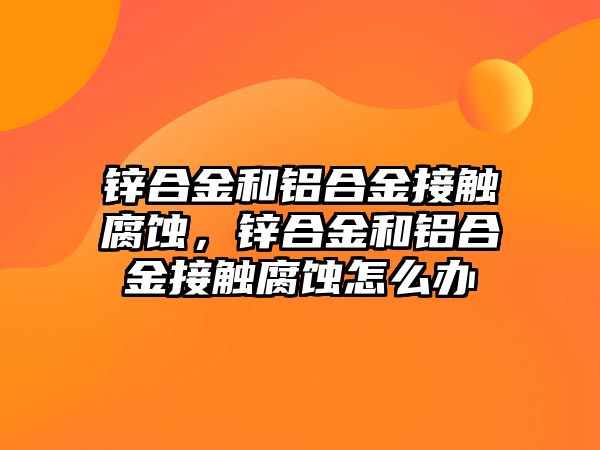 锌合金和铝合金接触腐蚀，锌合金和铝合金接触腐蚀怎么办